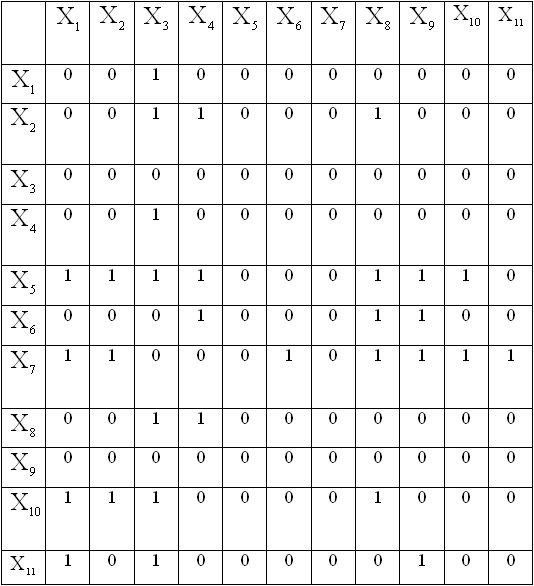 | | $X_1$ | $X_2$ | $X_3$ | $X_4$ | $X_5$ | $X_6$ | $X_7$ | $X_8$ | $X_9$ | $X_{10}$ | $X_{11}$ |
|---|---|---|---|---|---|---|---|---|---|---|---|
| $X_1$ | 0 | 0 | 1 | 0 | 0 | 0 | 0 | 0 | 0 | 0 | 0 |
| $X_2$ | 0 | 0 | 1 | 1 | 0 | 0 | 0 | 1 | 0 | 0 | 0 |
| $X_3$ | 0 | 0 | 0 | 0 | 0 | 0 | 0 | 0 | 0 | 0 | 0 |
| $X_4$ | 0 | 0 | 1 | 0 | 0 | 0 | 0 | 0 | 0 | 0 | 0 |
| $X_5$ | 1 | 1 | 1 | 1 | 0 | 0 | 0 | 1 | 1 | 1 | 0 |
| $X_6$ | 0 | 0 | 0 | 1 | 0 | 0 | 0 | 1 | 1 | 0 | 0 |
| $X_7$ | 1 | 1 | 0 | 0 | 0 | 1 | 0 | 1 | 1 | 1 | 1 |
| $X_8$ | 0 | 0 | 1 | 1 | 0 | 0 | 0 | 0 | 0 | 0 | 0 |
| $X_9$ | 0 | 0 | 0 | 0 | 0 | 0 | 0 | 0 | 0 | 0 | 0 |
| $X_{10}$ | 1 | 1 | 1 | 0 | 0 | 0 | 0 | 1 | 0 | 0 | 0 |
| $X_{11}$ | 1 | 0 | 1 | 0 | 0 | 0 | 0 | 0 | 1 | 0 | 0 |